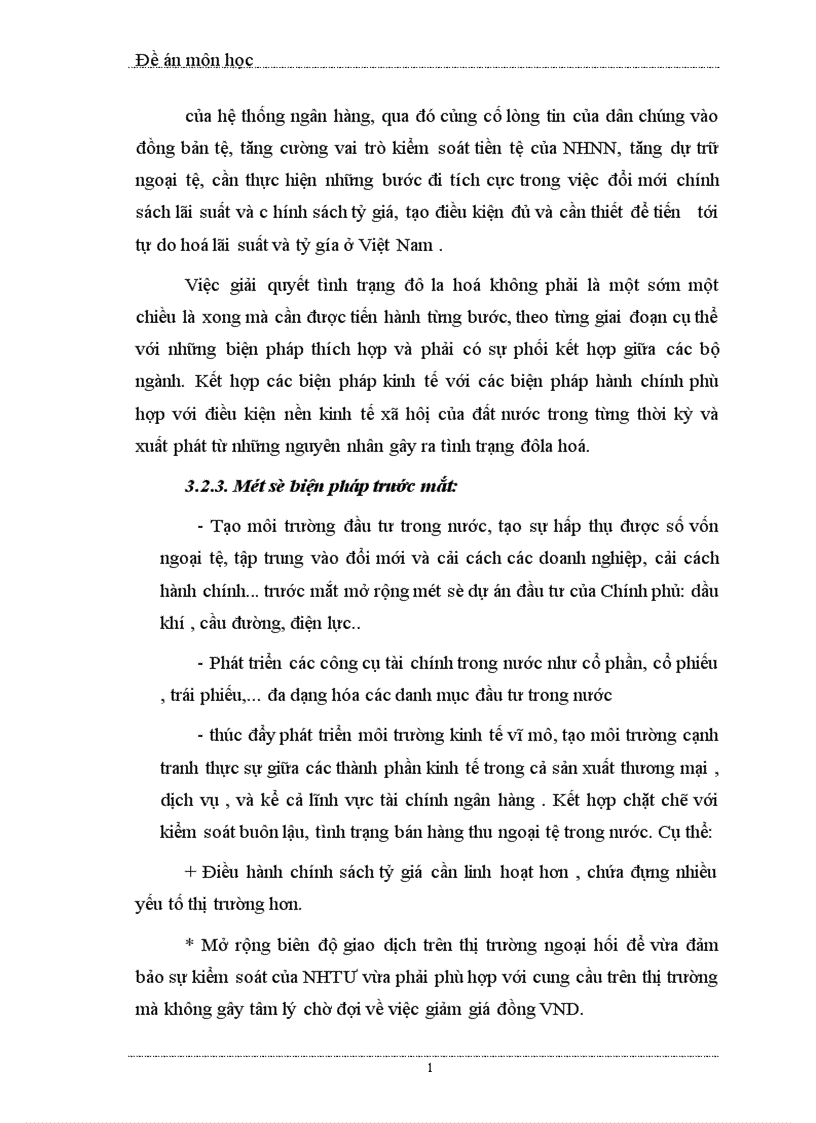 Đề án môn học

của hệ thống ngân hàng, qua đó củng cố lòng tin của dân chúng vào đồng bản tệ, tăng cường vai trò kiểm soát tiền tệ của NHNN, tăng dự trữ ngoại tệ, cần thực hiện những bước đi tích cực trong việc đổi mới chính sách lãi suất và c hính sách tỷ giá, tạo điều kiện đủ và cần thiết để tiến tới tự do hoá lãi suất và tỷ gía ở Việt Nam .

Việc giải quyết tình trạng đô la hoá không phải là một sớm một chiều là xong mà cần được tiến hành từng bước, theo từng giai đoạn cụ thể với những biện pháp thích hợp và phải có sự phối kết hợp giữa các bộ ngành. Kết hợp các biện pháp kinh tế với các biện pháp hành chính phù hợp với điều kiện nền kinh tế xã hội của đất nước trong từng thời kỳ và xuất phát từ những nguyên nhân gây ra tình trạng đôla hoá.

3.2.3. Mét sè biện pháp trước mắt:

- Tạo môi trường đầu tư trong nước, tạo sự hấp thụ được số vốn ngoại tệ, tập trung vào đổi mới và cải cách các doanh nghiệp, cải cách hành chính... trước mắt mở rộng mét sè dự án đầu tư của Chính phủ: dầu khí , cầu đường, điện lực..

- Phát triển các công cụ tài chính trong nước như cổ phần, cổ phiếu , trái phiếu,... đa dạng hóa các danh mục đầu tư trong nước

- thúc đẩy phát triển môi trường kinh tế vĩ mô, tạo môi trường cạnh tranh thực sự giữa các thành phần kinh tế trong cả sản xuất thương mại , dịch vụ , và kể cả lĩnh vực tài chính ngân hàng . Kết hợp chặt chẽ với kiểm soát buôn lậu, tình trạng bán hàng thu ngoại tệ trong nước. Cụ thể:

+ Điều hành chính sách tỷ giá cần linh hoạt hơn , chứa đựng nhiều yếu tố thị trường hơn.

* Mở rộng biên độ giao dịch trên thị trường ngoại hối để vừa đảm bảo sự kiểm soát của NHTƯ vừa phải phù hợp với cung cầu trên thị trường mà không gây tâm lý chờ đợi về việc giảm giá đồng VND.

1